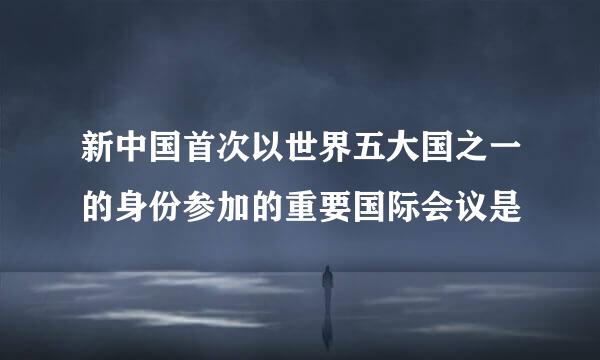 新中国首次以世界五大国之一的身份参加的重要国际会议是